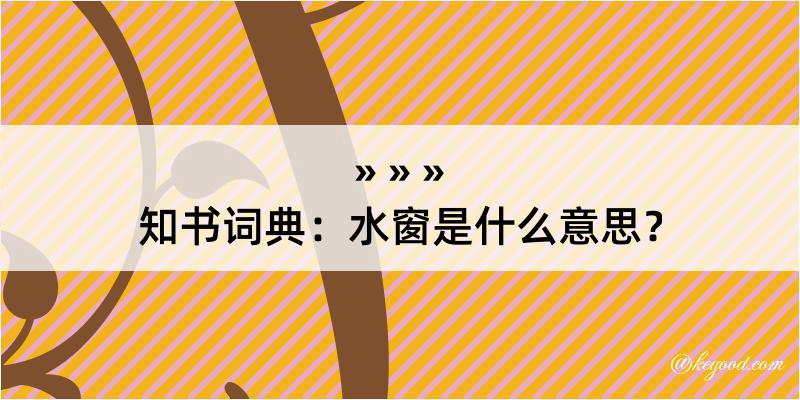 » » »
知书词典：水窗是什么意思？

@kegood.com